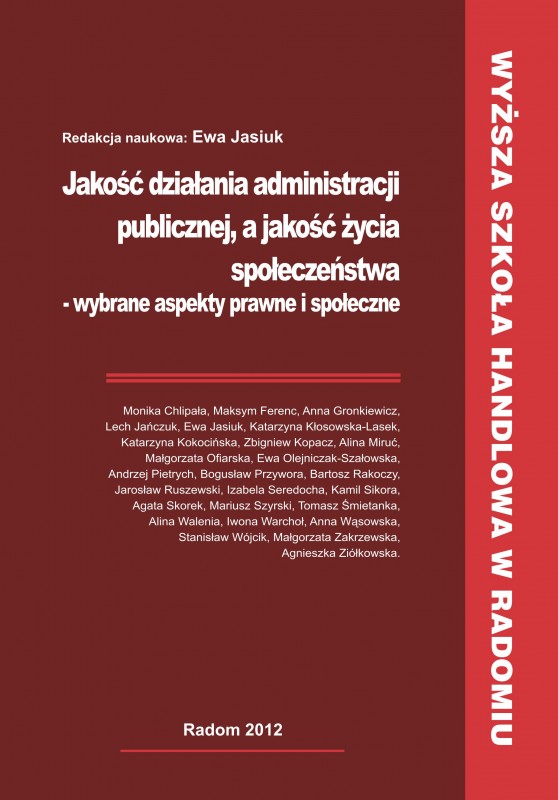 Redakcja naukowa: Ewa Jasiuk

Jakość działania administracji publicznej, a jakość życia społeczeństwa
- wybrane aspekty prawne i społeczne

Monika Chlipała, Maksym Ferenc, Anna Gronkiewicz, Lech Jańczuk, Ewa Jasiuk, Katarzyna Kłosowska-Lasek, Katarzyna Kokocińska, Zbigniew Kopacz, Alina Miruć, Małgorzata Ofiarska, Ewa Olejniczak-Szałowska, Andrzej Pietrych, Bogusław Przywora, Bartosz Rakoczy, Jarosław Ruszewski, Izabela Seredocha, Kamil Sikora, Agata Skorek, Mariusz Szyrski, Tomasz Śmietanka, Alina Walenia, Iwona Warchoł, Anna Wąsowska, Stanisław Wójcik, Małgorzata Zakrzewska, Agnieszka Ziółkowska.

Radom 2012

WYŻSZA SZKOŁA HANDLOWA W RADOMIU